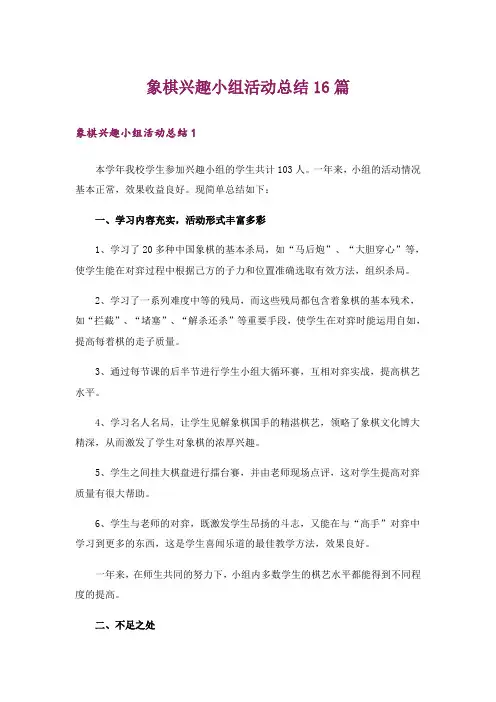 象棋兴趣小组活动总结16篇

象棋兴趣小组活动总结1

本学年我校学生参加兴趣小组的学生共计103人。一年来，小组的活动情况基本正常，效果收益良好。现简单总结如下：

一、学习内容充实，活动形式丰富多彩

1、学习了20多种中国象棋的基本杀局，如“马后炮”、“大胆穿心”等，使学生能在对弈过程中根据己方的子力和位置准确选取有效方法，组织杀局。

2、学习了一系列难度中等的残局，而这些残局都包含着象棋的基本残术，如“拦截”、“堵塞”、“解杀还杀”等重要手段，使学生在对弈时能运用自如，提高每着棋的走子质量。

3、通过每节课的后半节进行学生小组大循环赛，互相对弈实战，提高棋艺水平。

4、学习名人名局，让学生见解象棋国手的精湛棋艺，领略了象棋文化博大精深，从而激发了学生对象棋的浓厚兴趣。

5、学生之间挂大棋盘进行擂台赛，并由老师现场点评，这对学生提高对弈质量有很大帮助。

6、学生与老师的对弈，既激发学生昂扬的斗志，又能在与“高手”对弈中学习到更多的东西，这是学生喜闻乐道的最佳教学方法，效果良好。

一年来，在师生共同的努力下，小组内多数学生的棋艺水平都能得到不同程度的提高。

二、不足之处